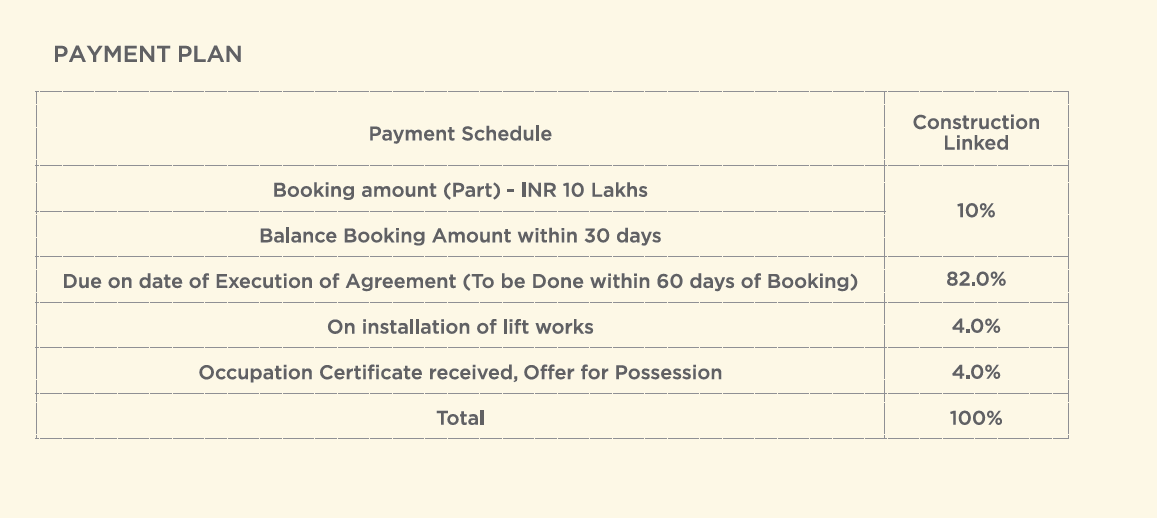 PAYMENT PLAN

| Payment Schedule | Construction Linked |
|---|---|
| Booking amount (Part) - INR 10 Lakhs | 10% |
| Balance Booking Amount within 30 days | |
| Due on date of Execution of Agreement (To be Done within 60 days of Booking) | 82.0% |
| On installation of lift works | 4.0% |
| Occupation Certificate received, Offer for Possession | 4.0% |
| Total | 100% |